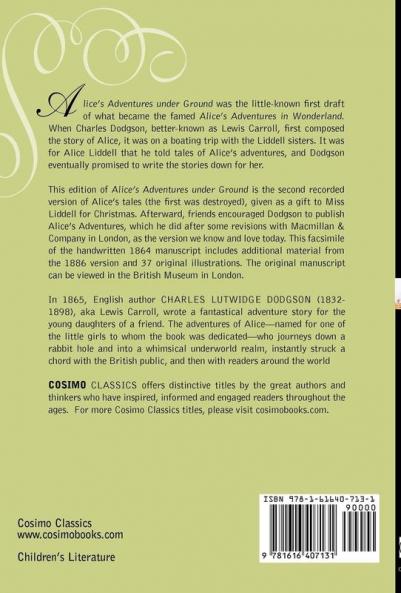 Alice's Adventures under Ground was the little-known first draft of what became the famed Alice's Adventures in Wonderland. When Charles Dodgson, better-known as Lewis Carroll, first composed the story of Alice, it was on a boating trip with the Liddell sisters. It was for Alice Liddell that he told tales of Alice's adventures, and Dodgson eventually promised to write the stories down for her.

This edition of Alice's Adventures under Ground is the second recorded version of Alice's tales (the first was destroyed), given as a gift to Miss Liddell for Christmas. Afterward, friends encouraged Dodgson to publish Alice's Adventures, which he did after some revisions with Macmillan & Company in London, as the version we know and love today. This facsimile of the handwritten 1864 manuscript includes additional material from the 1886 version and 37 original illustrations. The original manuscript can be viewed in the British Museum in London.

In 1865, English author CHARLES LUTWIDGE DODGSON (1832-1898), aka Lewis Carroll, wrote a fantastical adventure story for the young daughters of a friend. The adventures of Alice—named for one of the little girls to whom the book was dedicated—who journeys down a rabbit hole and into a whimsical underworld realm, instantly struck a chord with the British public, and then with readers around the world

COSIMO CLASSICS offers distinctive titles by the great authors and thinkers who have inspired, informed and engaged readers throughout the ages. For more Cosimo Classics titles, please visit cosimobooks.com.

Cosimo Classics
www.cosimobooks.com

Children's Literature

ISBN 978-1-61640-713-1
90000
9 781616 407131